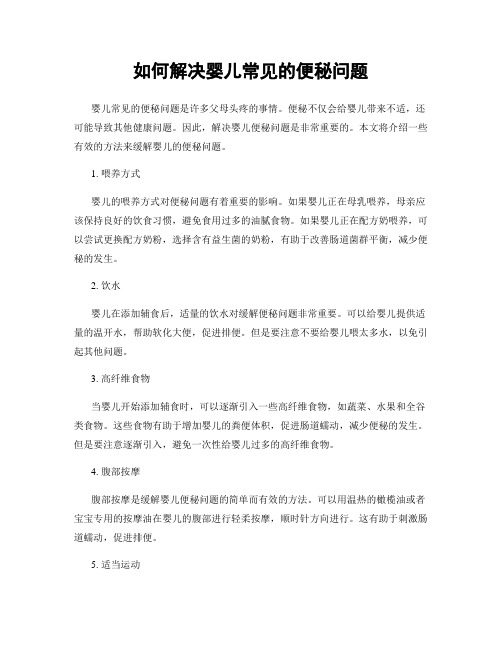 如何解决婴儿常见的便秘问题

婴儿常见的便秘问题是许多父母头疼的事情。便秘不仅会给婴儿带来不适，还可能导致其他健康问题。因此，解决婴儿便秘问题是非常重要的。本文将介绍一些有效的方法来缓解婴儿的便秘问题。

1. 喂养方式

婴儿的喂养方式对便秘问题有着重要的影响。如果婴儿正在母乳喂养，母亲应该保持良好的饮食习惯，避免食用过多的油腻食物。如果婴儿正在配方奶喂养，可以尝试更换配方奶粉，选择含有益生菌的奶粉，有助于改善肠道菌群平衡，减少便秘的发生。

2. 饮水

婴儿在添加辅食后，适量的饮水对缓解便秘问题非常重要。可以给婴儿提供适量的温开水，帮助软化大便，促进排便。但是要注意不要给婴儿喂太多水，以免引起其他问题。

3. 高纤维食物

当婴儿开始添加辅食时，可以逐渐引入一些高纤维食物，如蔬菜、水果和全谷类食物。这些食物有助于增加婴儿的粪便体积，促进肠道蠕动，减少便秘的发生。但是要注意逐渐引入，避免一次性给婴儿过多的高纤维食物。

4. 腹部按摩

腹部按摩是缓解婴儿便秘问题的简单而有效的方法。可以用温热的橄榄油或者宝宝专用的按摩油在婴儿的腹部进行轻柔按摩，顺时针方向进行。这有助于刺激肠道蠕动，促进排便。

5. 适当运动